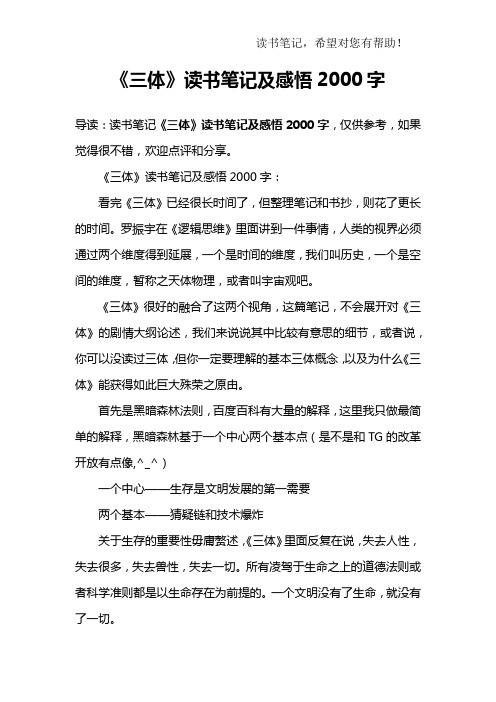 读书笔记，希望对您有帮助！

《三体》读书笔记及感悟 2000 字

导读：读书笔记《三体》读书笔记及感悟 2000 字，仅供参考，如果觉得很不错，欢迎点评和分享。

《三体》读书笔记及感悟 2000 字：

看完《三体》已经很长时间了，但整理笔记和书抄，则花了更长的时间。罗振宇在《逻辑思维》里面讲到一件事情，人类的视界必须通过两个维度得到延展，一个是时间的维度，我们叫历史，一个是空间的维度，暂称之天体物理，或者叫宇宙观吧。

《三体》很好的融合了这两个视角，这篇笔记，不会展开对《三体》的剧情大纲论述，我们来说说其中比较有意思的细节，或者说，你可以没读过三体，但你一定要理解的基本三体概念，以及为什么《三体》能获得如此巨大殊荣之原由。

首先是黑暗森林法则，百度百科有大量的解释，这里我只做最简单的解释，黑暗森林基于一个中心两个基本点（是不是和 TG 的改革开放有点像,^_^）

一个中心——生存是文明发展的第一需要

两个基本——猜疑链和技术爆炸

关于生存的重要性毋庸赘述，《三体》里面反复在说，失去人性，失去很多，失去兽性，失去一切。所有凌驾于生命之上的道德法则或者科学准则都是以生命存在为前提的。一个文明没有了生命，就没有了一切。